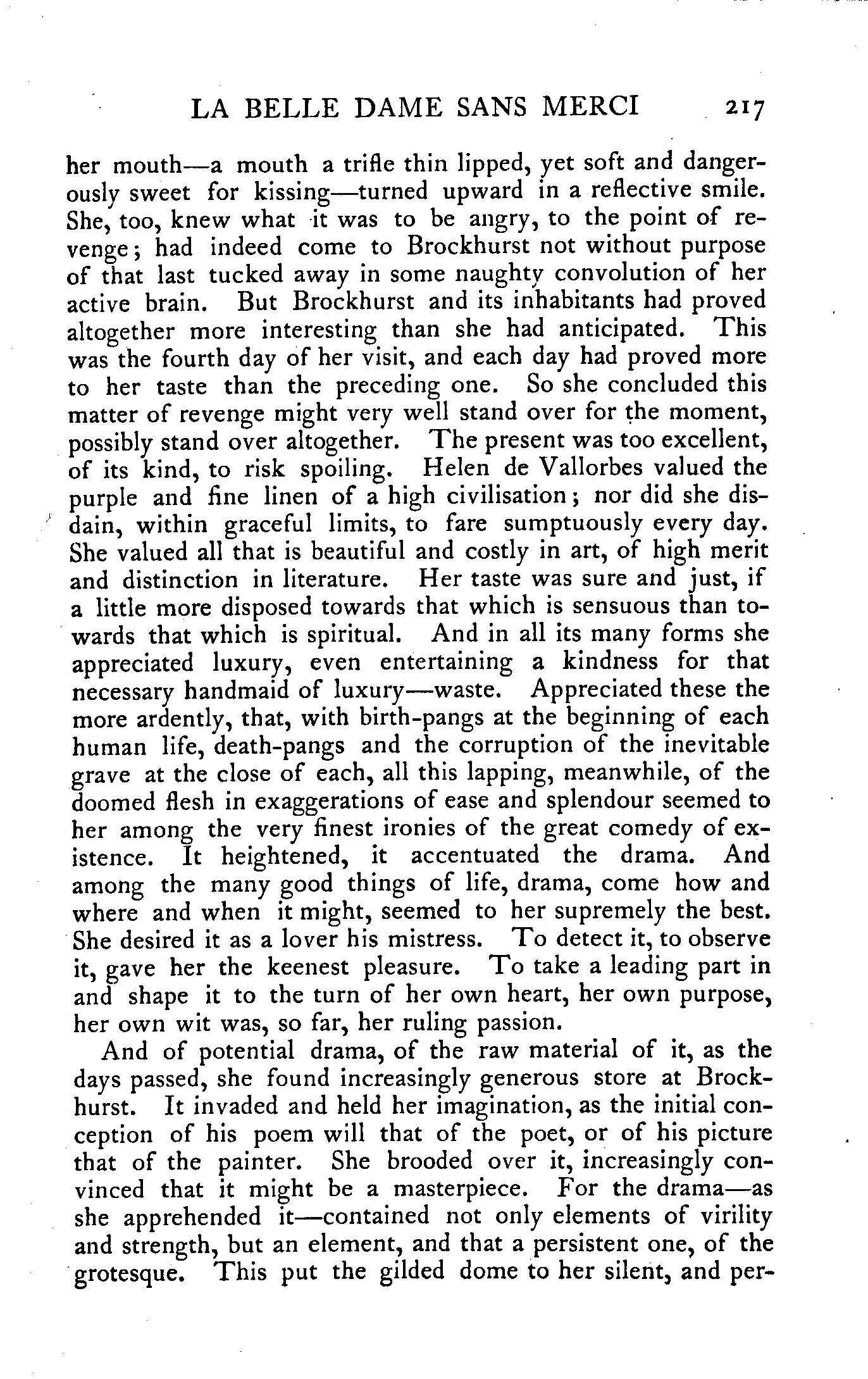 LA BELLE DAME SANS MERCI 217

her mouth—a mouth a trifle thin lipped, yet soft and dangerously sweet for kissing—turned upward in a reflective smile. She, too, knew what it was to be angry, to the point of revenge; had indeed come to Brockhurst not without purpose of that last tucked away in some naughty convolution of her active brain. But Brockhurst and its inhabitants had proved altogether more interesting than she had anticipated. This was the fourth day of her visit, and each day had proved more to her taste than the preceding one. So she concluded this matter of revenge might very well stand over for the moment, possibly stand over altogether. The present was too excellent, of its kind, to risk spoiling. Helen de Vallorbes valued the purple and fine linen of a high civilisation; nor did she disdain, within graceful limits, to fare sumptuously every day. She valued all that is beautiful and costly in art, of high merit and distinction in literature. Her taste was sure and just, if a little more disposed towards that which is sensuous than towards that which is spiritual. And in all its many forms she appreciated luxury, even entertaining a kindness for that necessary handmaid of luxury—waste. Appreciated these the more ardently, that, with birth-pangs at the beginning of each human life, death-pangs and the corruption of the inevitable grave at the close of each, all this lapping, meanwhile, of the doomed flesh in exaggerations of ease and splendour seemed to her among the very finest ironies of the great comedy of existence. It heightened, it accentuated the drama. And among the many good things of life, drama, come how and where and when it might, seemed to her supremely the best. She desired it as a lover his mistress. To detect it, to observe it, gave her the keenest pleasure. To take a leading part in and shape it to the turn of her own heart, her own purpose, her own wit was, so far, her ruling passion.

And of potential drama, of the raw material of it, as the days passed, she found increasingly generous store at Brockhurst. It invaded and held her imagination, as the initial conception of his poem will that of the poet, or of his picture that of the painter. She brooded over it, increasingly convinced that it might be a masterpiece. For the drama—as she apprehended it—contained not only elements of virility and strength, but an element, and that a persistent one, of the grotesque. This put the gilded dome to her silent, and per-